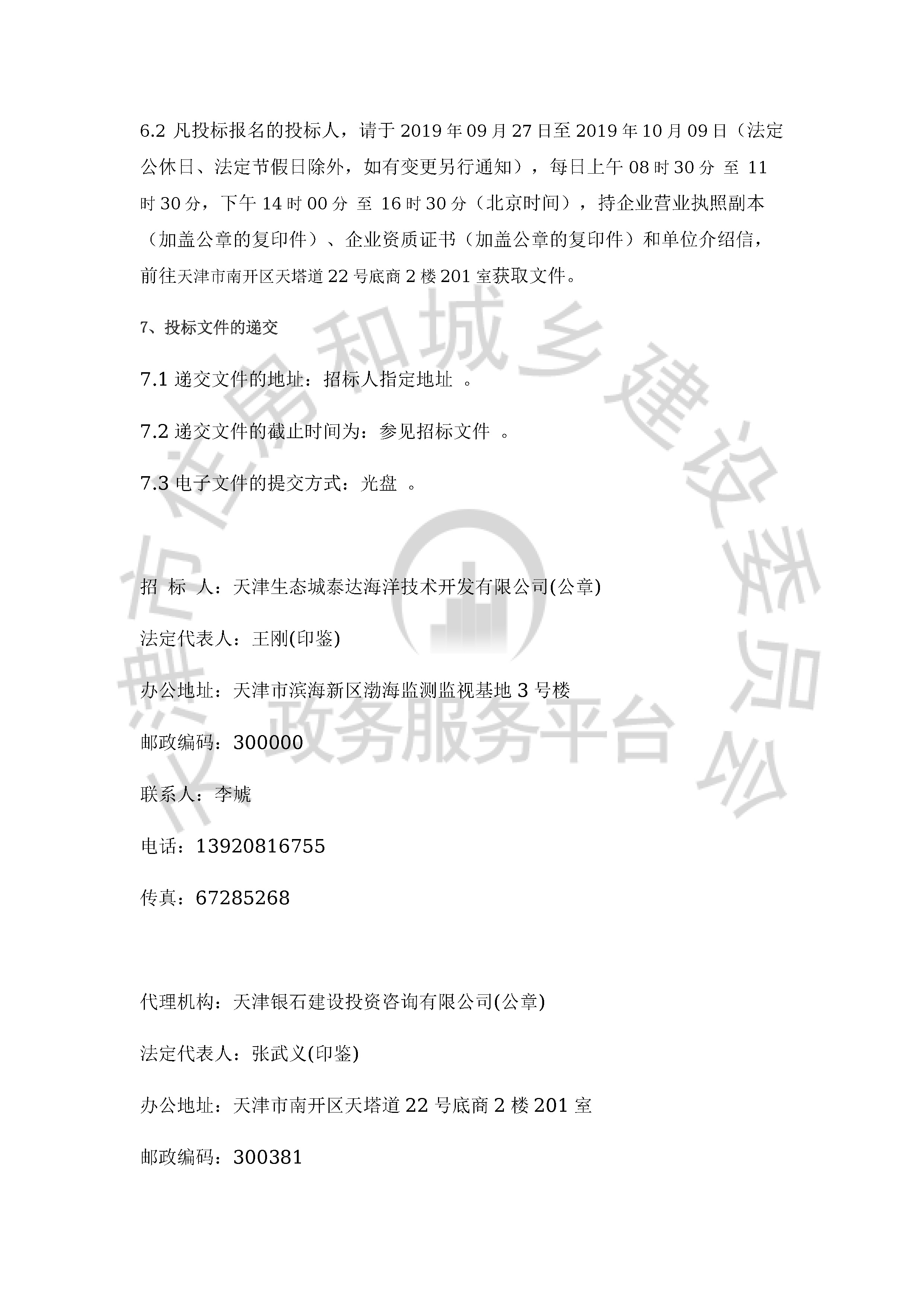 6.2 凡投标报名的投标人，请于 2019 年 09 月 27 日至 2019 年 10 月 09 日（法定公休日、法定节假日除外，如有变更另行通知），每日上午 08 时 30 分 至 11 时 30 分，下午 14 时 00 分 至 16 时 30 分（北京时间），持企业营业执照副本（加盖公章的复印件）、企业资质证书（加盖公章的复印件）和单位介绍信，前往天津市南开区天塔道 22 号底商 2 楼 201 室获取文件。

7、投标文件的递交

7.1 递交文件的地址：招标人指定地址 。

7.2 递交文件的截止时间为：参见招标文件 。

7.3 电子文件的提交方式：光盘 。

招 标 人：天津生态城泰达海洋技术开发有限公司(公章)

法定代表人：王刚(印鉴)

办公地址：天津市滨海新区渤海监测监视基地 3 号楼

邮政编码：300000

联系人：李虓

电话：13920816755

传真：67285268

代理机构：天津银石建设投资咨询有限公司(公章)

法定代表人：张武义(印鉴)

办公地址：天津市南开区天塔道 22 号底商 2 楼 201 室

邮政编码：300381

天津市住房和城乡建设委员会
政务服务平台